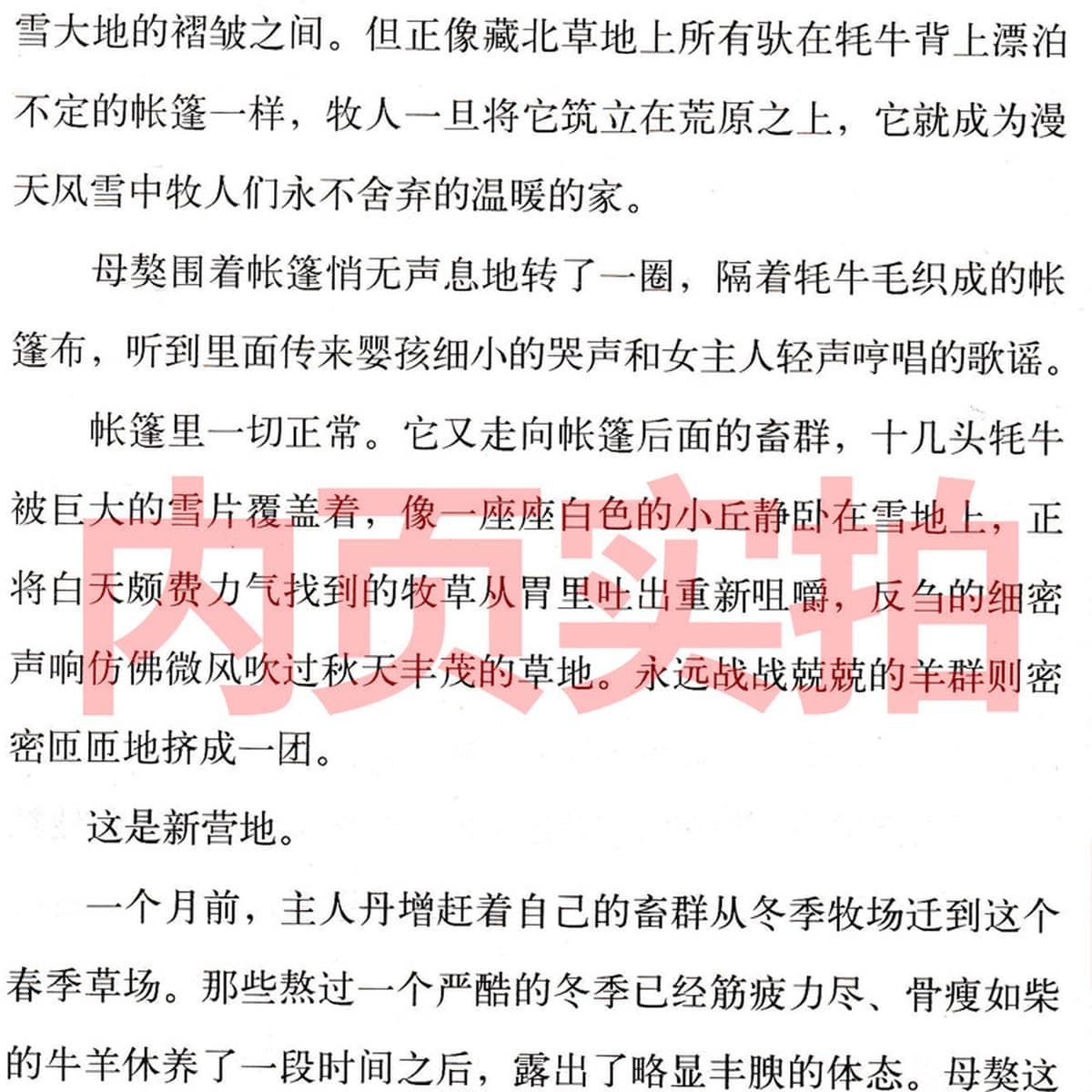 雪大地的褶皱之间。但正像藏北草地上所有驮在牦牛背上漂泊不定的帐篷一样，牧人一旦将它筑立在荒原之上，它就成为漫天风雪中牧人们永不舍弃的温暖的家。

母獒围着帐篷悄无声息地转了一圈，隔着牦牛毛织成的帐篷布，听到里面传来婴孩细小的哭声和女主人轻声哼唱的歌谣。

帐篷里一切正常。它又走向帐篷后面的畜群，十几头牦牛被巨大的雪片覆盖着，像一座座白色的小丘静卧在雪地上，正将白天颇费力气找到的牧草从胃里吐出重新咀嚼，反刍的细密声响仿佛微风吹过秋天丰茂的草地。永远战战兢兢的羊群则密密匝匝地挤成一团。

这是新营地。

一个月前，主人丹增赶着自己的畜群从冬季牧场迁到这个春季草场。那些熬过一个严酷的冬季已经筋疲力尽、骨瘦如柴的牛羊休养了一段时间之后，露出了略显丰腴的体态。母獒这

内页实拍